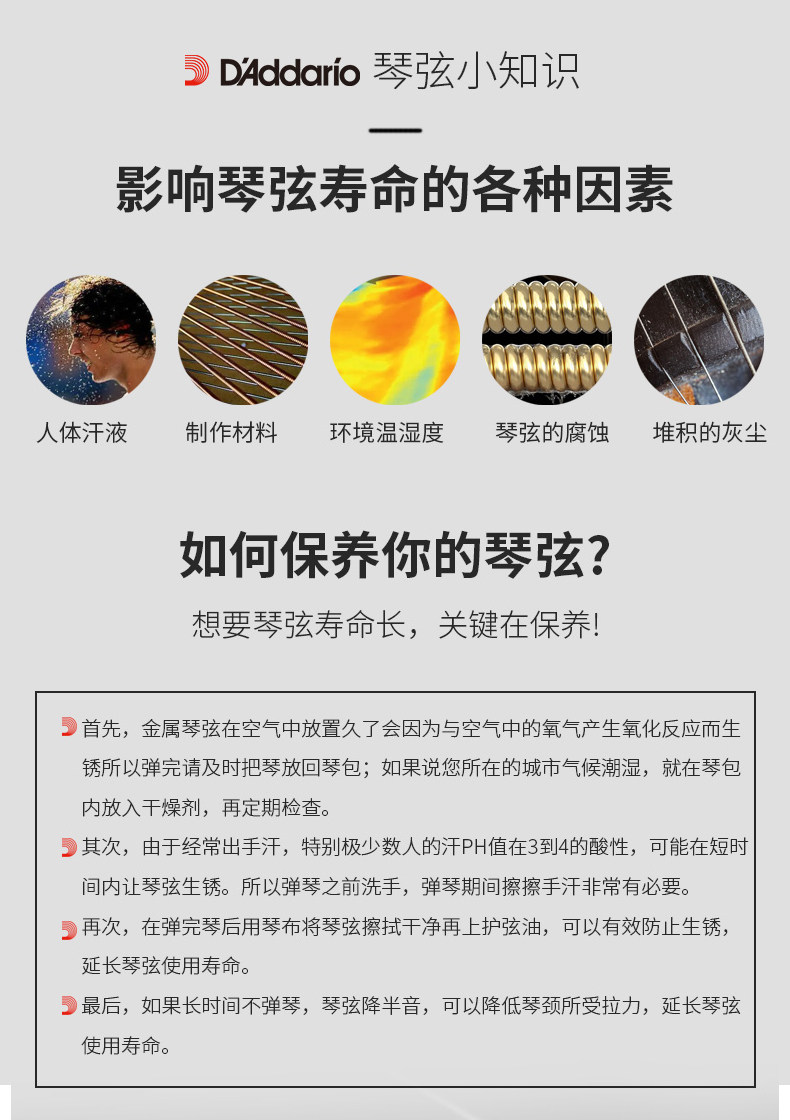 D'Addario 琴弦小知识

影响琴弦寿命的各种因素

人体汗液

制作材料

环境温湿度

琴弦的腐蚀

堆积的灰尘

如何保养你的琴弦?

想要琴弦寿命长，关键在保养!

首先，金属琴弦在空气中放置久了会因为与空气中的氧气产生氧化反应而生锈所以弹完请及时把琴放回琴包；如果说您所在的城市气候潮湿，就在琴包内放入干燥剂，再定期检查。

其次，由于经常出手汗，特别极少数人的汗PH值在3到4的酸性，可能在短时间内让琴弦生锈。所以弹琴之前洗手，弹琴期间擦擦手汗非常有必要。

再次，在弹完琴后用琴布将琴弦擦拭干净再上护弦油，可以有效防止生锈，延长琴弦使用寿命。

最后，如果长时间不弹琴，琴弦降半音，可以降低琴颈所受拉力，延长琴弦使用寿命。